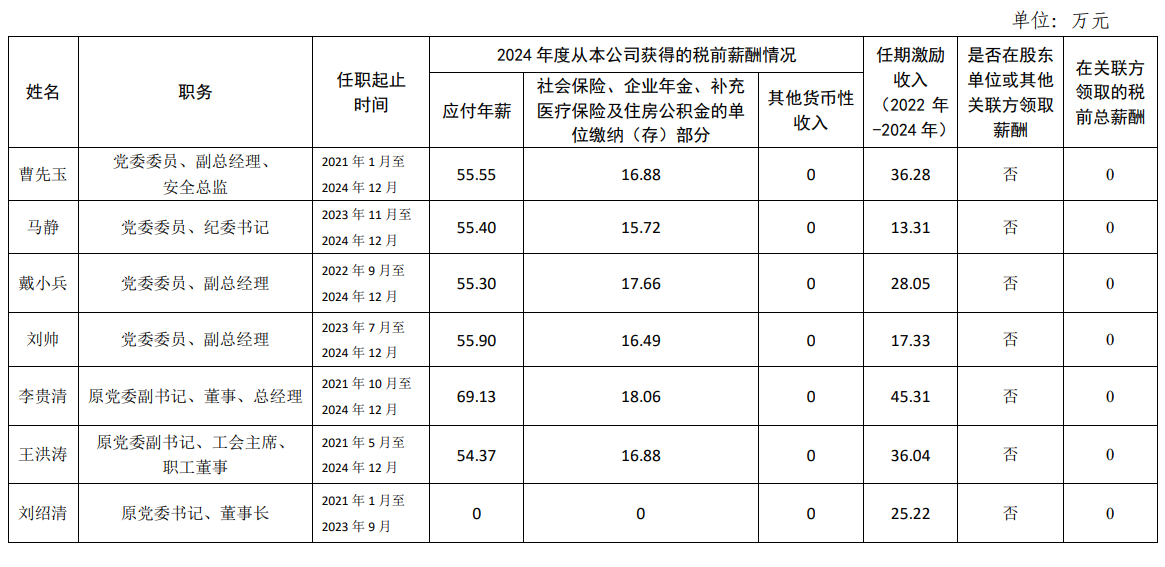 单位：万元

| 姓名 | 职务 | 任职起止时间 | 2024年度从本公司获得的税前薪酬情况 |  |  | 任期激励收入（2022年-2024年） | 是否在股东单位或其他关联方领取薪酬 | 在关联方领取的税前总薪酬 |
|---|---|---|---|---|---|---|---|---|
|  |  |  | 应付年薪 | 社会保险、企业年金、补充医疗保险及住房公积金的单位缴纳（存）部分 | 其他货币性收入 |  |  |  |
| 曹先玉 | 党委委员、副总经理、安全总监 | 2021年1月至2024年12月 | 55.55 | 16.88 | 0 | 36.28 | 否 | 0 |
| 马静 | 党委委员、纪委书记 | 2023年11月至2024年12月 | 55.40 | 15.72 | 0 | 13.31 | 否 | 0 |
| 戴小兵 | 党委委员、副总经理 | 2022年9月至2024年12月 | 55.30 | 17.66 | 0 | 28.05 | 否 | 0 |
| 刘帅 | 党委委员、副总经理 | 2023年7月至2024年12月 | 55.90 | 16.49 | 0 | 17.33 | 否 | 0 |
| 李贵清 | 原党委副书记、董事、总经理 | 2021年10月至2024年12月 | 69.13 | 18.06 | 0 | 45.31 | 否 | 0 |
| 王洪涛 | 原党委副书记、工会主席、职工董事 | 2021年5月至2024年12月 | 54.37 | 16.88 | 0 | 36.04 | 否 | 0 |
| 刘绍清 | 原党委书记、董事长 | 2021年1月至2023年9月 | 0 | 0 | 0 | 25.22 | 否 | 0 |